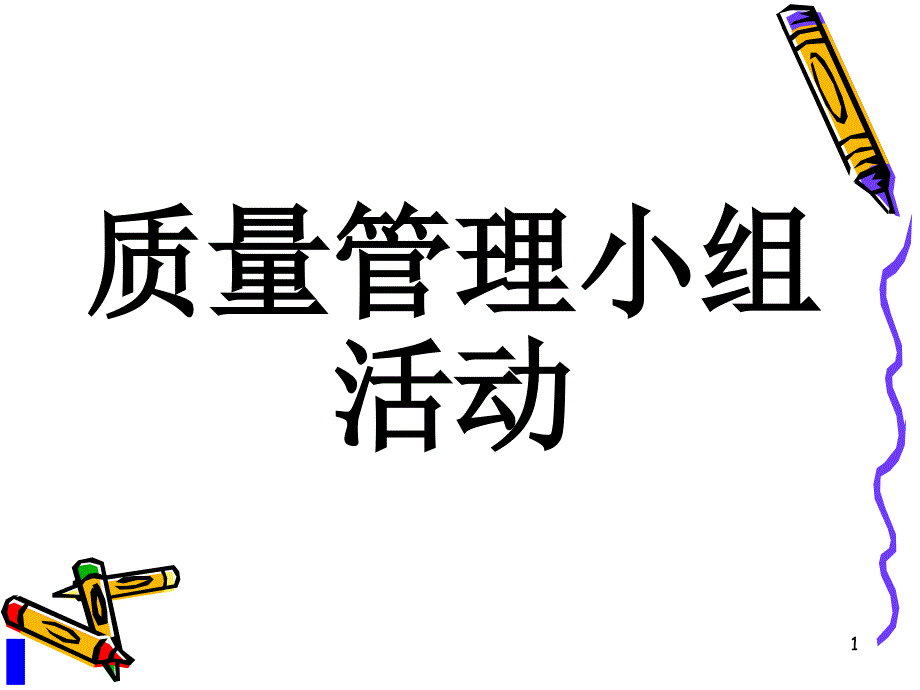 质量管理小组活动

1